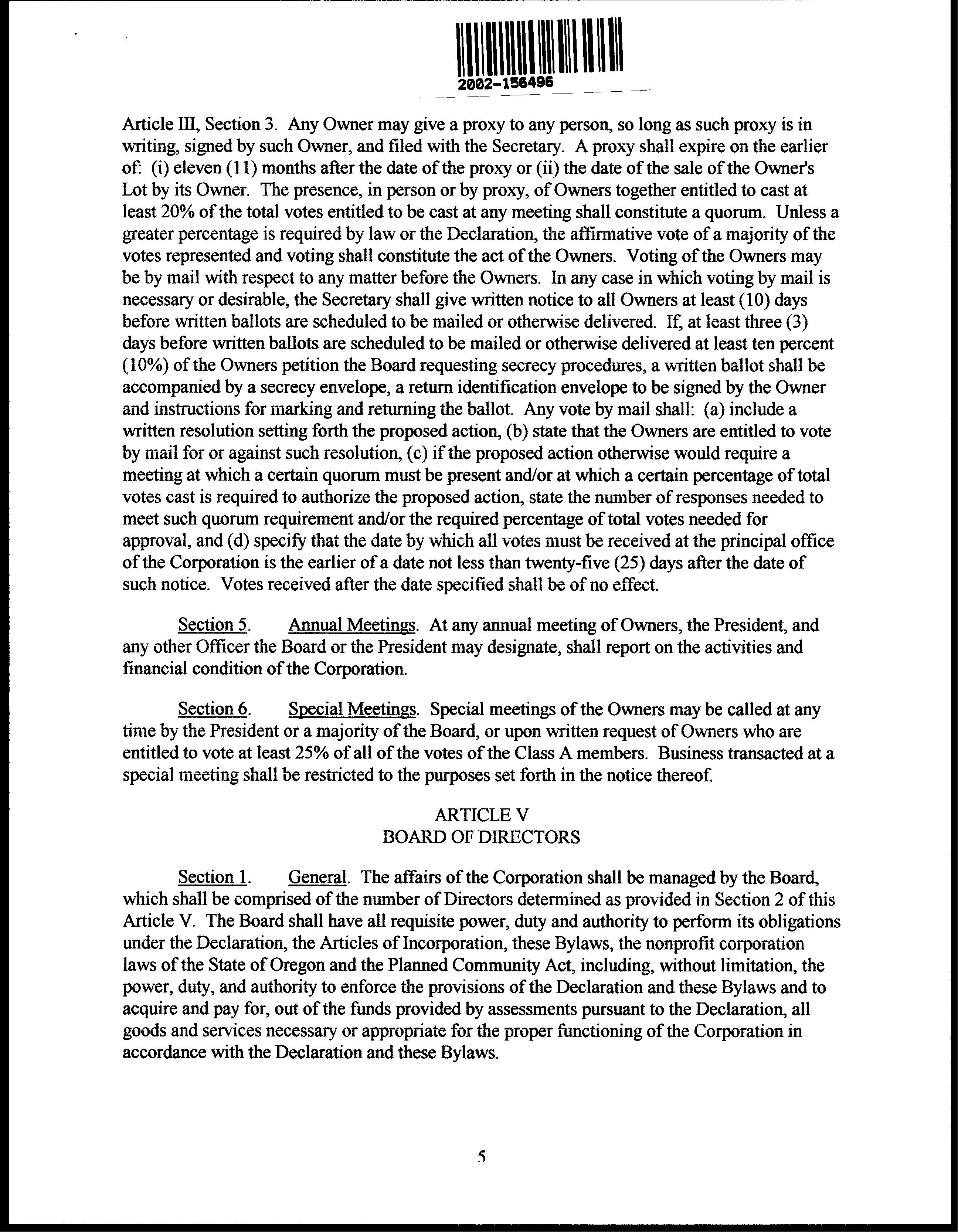 2002-156496

Article III, Section 3. Any Owner may give a proxy to any person, so long as such proxy is in writing, signed by such Owner, and filed with the Secretary. A proxy shall expire on the earlier of: (i) eleven (11) months after the date of the proxy or (ii) the date of the sale of the Owner's Lot by its Owner. The presence, in person or by proxy, of Owners together entitled to cast at least 20% of the total votes entitled to be cast at any meeting shall constitute a quorum. Unless a greater percentage is required by law or the Declaration, the affirmative vote of a majority of the votes represented and voting shall constitute the act of the Owners. Voting of the Owners may be by mail with respect to any matter before the Owners. In any case in which voting by mail is necessary or desirable, the Secretary shall give written notice to all Owners at least (10) days before written ballots are scheduled to be mailed or otherwise delivered. If, at least three (3) days before written ballots are scheduled to be mailed or otherwise delivered at least ten percent (10%) of the Owners petition the Board requesting secrecy procedures, a written ballot shall be accompanied by a secrecy envelope, a return identification envelope to be signed by the Owner and instructions for marking and returning the ballot. Any vote by mail shall: (a) include a written resolution setting forth the proposed action, (b) state that the Owners are entitled to vote by mail for or against such resolution, (c) if the proposed action otherwise would require a meeting at which a certain quorum must be present and/or at which a certain percentage of total votes cast is required to authorize the proposed action, state the number of responses needed to meet such quorum requirement and/or the required percentage of total votes needed for approval, and (d) specify that the date by which all votes must be received at the principal office of the Corporation is the earlier of a date not less than twenty-five (25) days after the date of such notice. Votes received after the date specified shall be of no effect.

Section 5. Annual Meetings. At any annual meeting of Owners, the President, and any other Officer the Board or the President may designate, shall report on the activities and financial condition of the Corporation.

Section 6. Special Meetings. Special meetings of the Owners may be called at any time by the President or a majority of the Board, or upon written request of Owners who are entitled to vote at least 25% of all of the votes of the Class A members. Business transacted at a special meeting shall be restricted to the purposes set forth in the notice thereof.

ARTICLE V
BOARD OF DIRECTORS

Section 1. General. The affairs of the Corporation shall be managed by the Board, which shall be comprised of the number of Directors determined as provided in Section 2 of this Article V. The Board shall have all requisite power, duty and authority to perform its obligations under the Declaration, the Articles of Incorporation, these Bylaws, the nonprofit corporation laws of the State of Oregon and the Planned Community Act, including, without limitation, the power, duty, and authority to enforce the provisions of the Declaration and these Bylaws and to acquire and pay for, out of the funds provided by assessments pursuant to the Declaration, all goods and services necessary or appropriate for the proper functioning of the Corporation in accordance with the Declaration and these Bylaws.

5